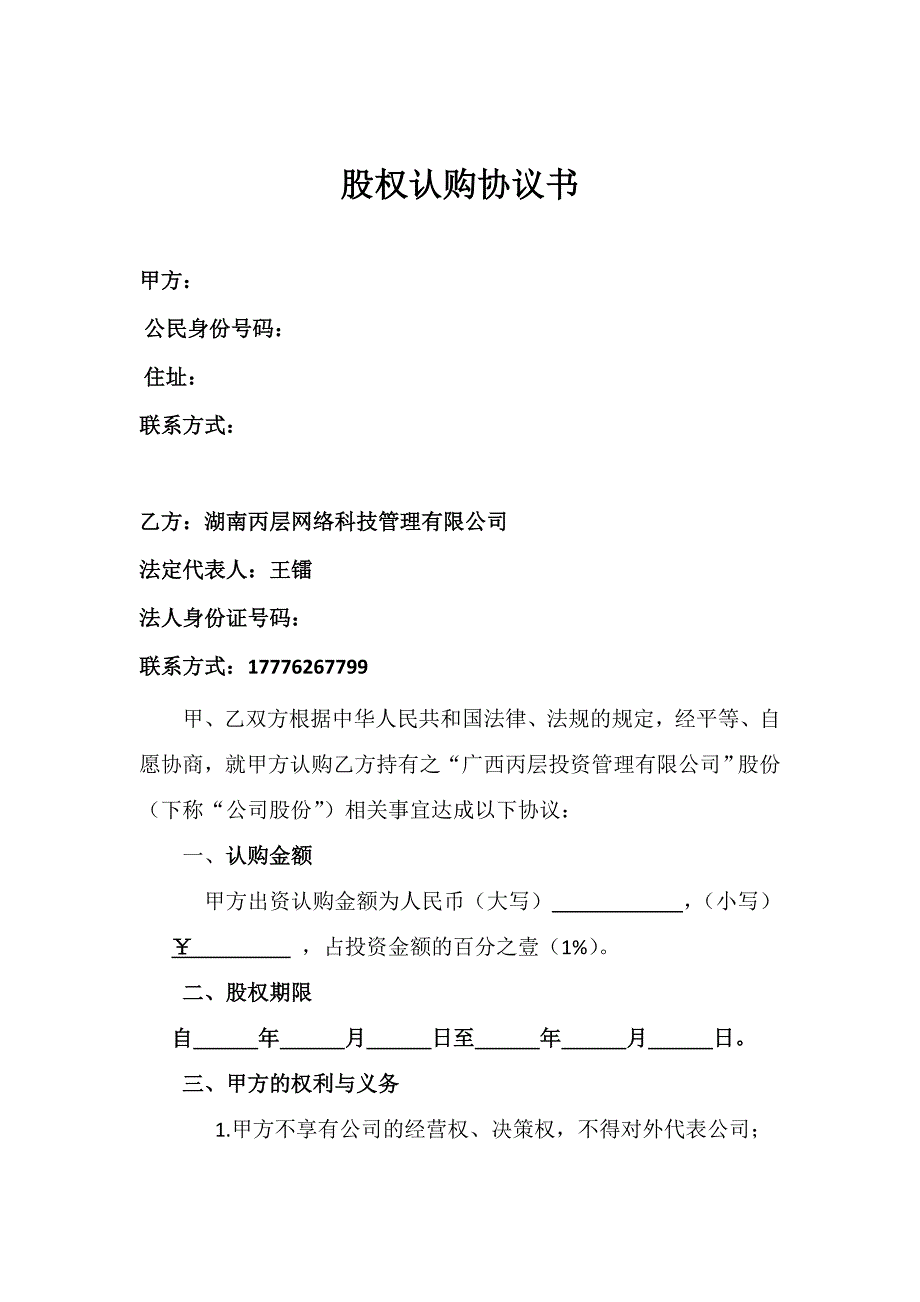 股权认购协议书

甲方：

公民身份号码：

住址：

联系方式：

乙方：湖南丙层网络科技管理有限公司

法定代表人：王镭

法人身份证号码：

联系方式：17776267799

甲、乙双方根据中华人民共和国法律、法规的规定，经平等、自愿协商，就甲方认购乙方持有之“广西丙层投资管理有限公司”股份（下称“公司股份”）相关事宜达成以下协议：

一、认购金额

甲方出资认购金额为人民币（大写）____________，（小写）￥__________ ，占投资金额的百分之壹（1%）。

二、股权期限

自______年______月______日至______年______月______日。

三、甲方的权利与义务

1.甲方不享有公司的经营权、决策权，不得对外代表公司；